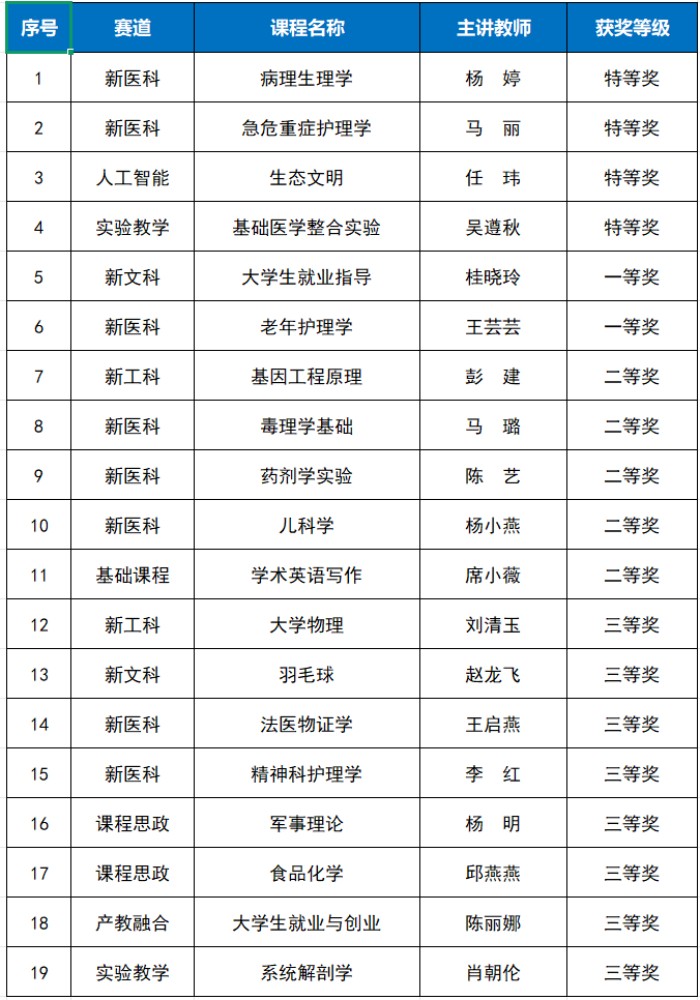 | 序号 | 赛道 | 课程名称 | 主讲教师 | 获奖等级 |
|---|---|---|---|---|
| 1 | 新医科 | 病理生理学 | 杨 婷 | 特等奖 |
| 2 | 新医科 | 急危重症护理学 | 马 丽 | 特等奖 |
| 3 | 人工智能 | 生态文明 | 任 玮 | 特等奖 |
| 4 | 实验教学 | 基础医学整合实验 | 吴遵秋 | 特等奖 |
| 5 | 新文科 | 大学生就业指导 | 桂晓玲 | 一等奖 |
| 6 | 新医科 | 老年护理学 | 王芸芸 | 一等奖 |
| 7 | 新工科 | 基因工程原理 | 彭 建 | 二等奖 |
| 8 | 新医科 | 毒理学基础 | 马 璐 | 二等奖 |
| 9 | 新医科 | 药剂学实验 | 陈 艺 | 二等奖 |
| 10 | 新医科 | 儿科学 | 杨小燕 | 二等奖 |
| 11 | 基础课程 | 学术英语写作 | 席小薇 | 二等奖 |
| 12 | 新工科 | 大学物理 | 刘清玉 | 三等奖 |
| 13 | 新文科 | 羽毛球 | 赵龙飞 | 三等奖 |
| 14 | 新医科 | 法医物证学 | 王启燕 | 三等奖 |
| 15 | 新医科 | 精神科护理学 | 李 红 | 三等奖 |
| 16 | 课程思政 | 军事理论 | 杨 明 | 三等奖 |
| 17 | 课程思政 | 食品化学 | 邱燕燕 | 三等奖 |
| 18 | 产教融合 | 大学生就业与创业 | 陈丽娜 | 三等奖 |
| 19 | 实验教学 | 系统解剖学 | 肖朝伦 | 三等奖 |